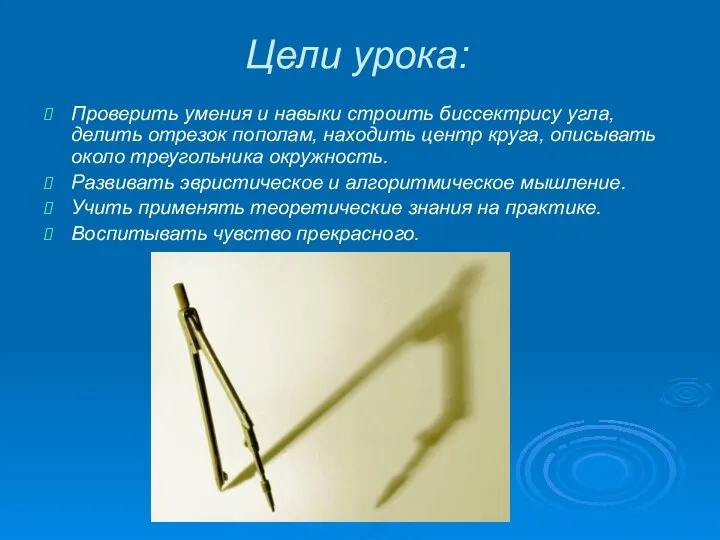 Цели урока:

Проверить умения и навыки строить биссектрису угла, делить отрезок пополам, находить центр круга, описывать около треугольника окружность.

Развивать эвристическое и алгоритмическое мышление.

Учить применять теоретические знания на практике.

Воспитывать чувство прекрасного.